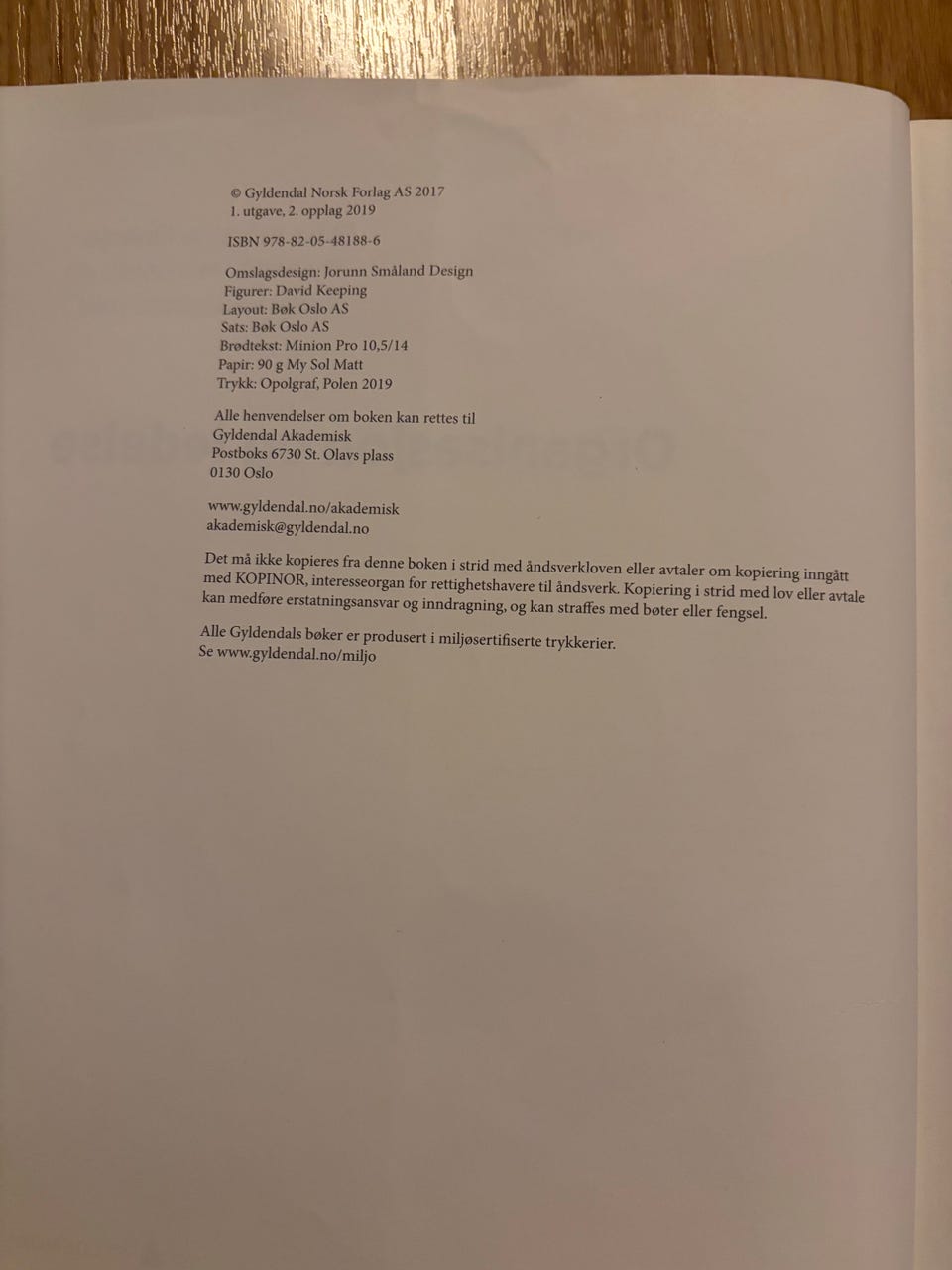 © Gyldendal Norsk Forlag AS 2017
1. utgave, 2. opplag 2019

ISBN 978-82-05-48188-6

Omslagsdesign: Jorunn Småland Design
Figurer: David Keeping
Layout: Bøk Oslo AS
Sats: Bøk Oslo AS
Brødtekst: Minion Pro 10,5/14
Papir: 90 g My Sol Matt
Trykk: Opolgraf, Polen 2019

Alle henvendelser om boken kan rettes til
Gyldendal Akademisk
Postboks 6730 St. Olavs plass
0130 Oslo

www.gyldendal.no/akademisk
akademisk@gyldendal.no

Det må ikke kopieres fra denne boken i strid med åndsverkloven eller avtaler om kopiering inngått med KOPINOR, interesseorgan for rettighetshavere til åndsverk. Kopiering i strid med lov eller avtale kan medføre erstatningsansvar og inndragning, og kan straffes med bøter eller fengsel.

Alle Gyldendals bøker er produsert i miljøsertifiserte trykkerier.
Se www.gyldendal.no/miljo